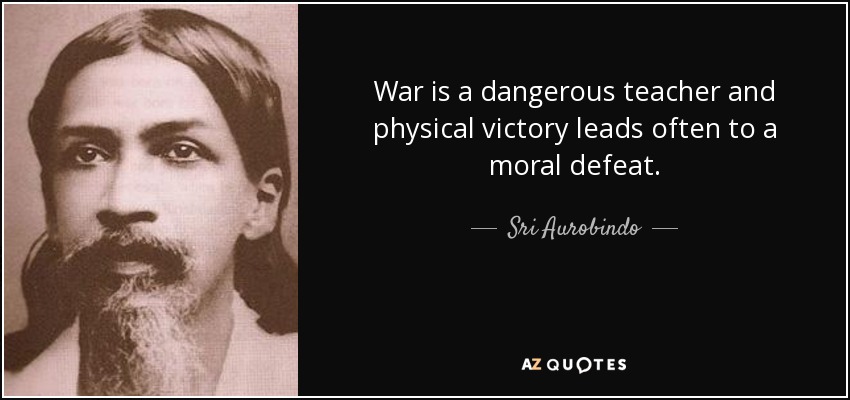 War is a dangerous teacher and physical victory leads often to a moral defeat.

— Sri Aurobindo —

AZ QUOTES